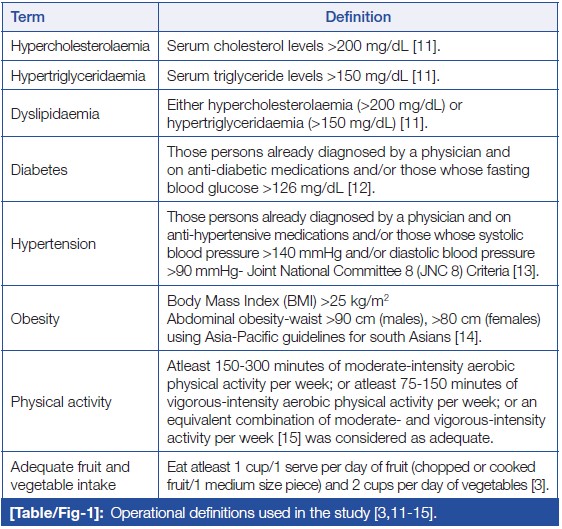 | Term | Definition |
|---|---|
| Hypercholesterolaemia | Serum cholesterol levels >200 mg/dL [11]. |
| Hypertriglyceridaemia | Serum triglyceride levels >150 mg/dL [11]. |
| Dyslipidaemia | Either hypercholesterolaemia (>200 mg/dL) or hypertriglyceridaemia (>150 mg/dL) [11]. |
| Diabetes | Those persons already diagnosed by a physician and on anti-diabetic medications and/or those whose fasting blood glucose >126 mg/dL [12]. |
| Hypertension | Those persons already diagnosed by a physician and on anti-hypertensive medications and/or those whose systolic blood pressure >140 mmHg and/or diastolic blood pressure >90 mmHg- Joint National Committee 8 (JNC 8) Criteria [13]. |
| Obesity | Body Mass Index (BMI) >25 kg/m$^2$ Abdominal obesity-waist >90 cm (males), >80 cm (females) using Asia-Pacific guidelines for south Asians [14]. |
| Physical activity | Atleast 150-300 minutes of moderate-intensity aerobic physical activity per week; or atleast 75-150 minutes of vigorous-intensity aerobic physical activity per week; or an equivalent combination of moderate- and vigorous-intensity activity per week [15] was considered as adequate. |
| Adequate fruit and vegetable intake | Eat atleast 1 cup/1 serve per day of fruit (chopped or cooked fruit/1 medium size piece) and 2 cups per day of vegetables [3]. |

[Table/Fig-1]: Operational definitions used in the study [3,11-15].